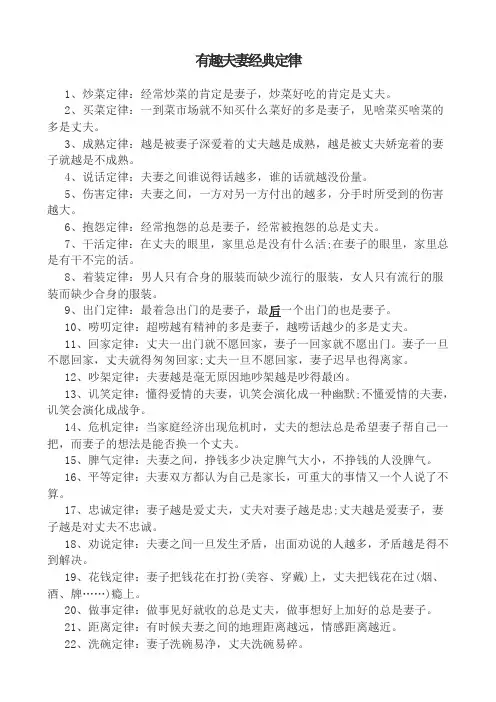 有趣夫妻经典定律

1、炒菜定律：经常炒菜的肯定是妻子，炒菜好吃的肯定是丈夫。

2、买菜定律：一到菜市场就不知买什么菜好的多是妻子，见啥菜买啥菜的多是丈夫。

3、成熟定律：越是被妻子深爱着的丈夫越是成熟，越是被丈夫娇宠着的妻子就越是不成熟。

4、说话定律：夫妻之间谁说得话越多，谁的话就越没份量。

5、伤害定律：夫妻之间，一方对另一方付出的越多，分手时所受到的伤害越大。

6、抱怨定律：经常抱怨的总是妻子，经常被抱怨的总是丈夫。

7、干活定律：在丈夫的眼里，家里总是没有什么活;在妻子的眼里，家里总是有干不完的活。

8、着装定律：男人只有合身的服装而缺少流行的服装，女人只有流行的服装而缺少合身的服装。

9、出门定律：最着急出门的是妻子，最后一个出门的也是妻子。

10、唠叨定律：超唠越有精神的多是妻子，越唠话越少的多是丈夫。

11、回家定律：丈夫一出门就不愿回家，妻子一回家就不愿出门。妻子一旦不愿回家，丈夫就得匆匆回家;丈夫一旦不愿回家，妻子迟早也得离家。

12、吵架定律：夫妻越是毫无原因地吵架越是吵得最凶。

13、讥笑定律：懂得爱情的夫妻，讥笑会演化成一种幽默;不懂爱情的夫妻，讥笑会演化成战争。

14、危机定律：当家庭经济出现危机时，丈夫的想法总是希望妻子帮自己一把，而妻子的想法是能否换一个丈夫。

15、脾气定律：夫妻之间，挣钱多少决定脾气大小，不挣钱的人没脾气。

16、平等定律：夫妻双方都认为自己是家长，可重大的事情又一个人说了不算。

17、忠诚定律：妻子越是爱丈夫，丈夫对妻子越是忠;丈夫越是爱妻子，妻子越是对丈夫不忠诚。

18、劝说定律：夫妻之间一旦发生矛盾，出面劝说的人越多，矛盾越是得不到解决。

19、花钱定律：妻子把钱花在打扮(美容、穿戴)上，丈夫把钱花在过(烟、酒、牌……)瘾上。

20、做事定律：做事见好就收的总是丈夫，做事想好上加好的总是妻子。

21、距离定律：有时候夫妻之间的地理距离越远，情感距离越近。

22、洗碗定律：妻子洗碗易净，丈夫洗碗易碎。